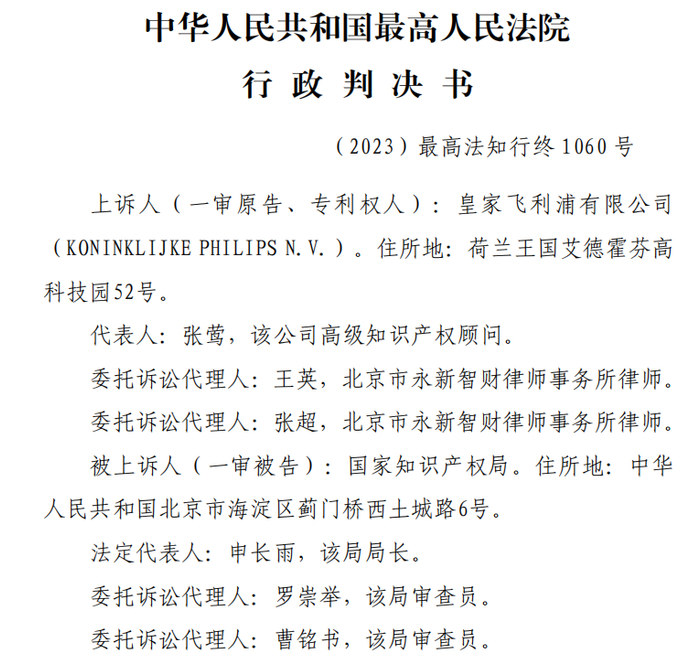 中华人民共和国最高人民法院
行 政 判 决 书

（2023）最高法知行终1060号

上诉人（一审原告、专利权人）：皇家飞利浦有限公司（KONINKLIJKE PHILIPS N.V.）。住所地：荷兰王国艾德霍芬高科技园52号。

代表人：张莺，该公司高级知识产权顾问。

委托诉讼代理人：王英，北京市永新智财律师事务所律师。

委托诉讼代理人：张超，北京市永新智财律师事务所律师。

被上诉人（一审被告）：国家知识产权局。住所地：中华人民共和国北京市海淀区蓟门桥西土城路6号。

法定代表人：申长雨，该局局长。

委托诉讼代理人：罗崇举，该局审查员。

委托诉讼代理人：曹铭书，该局审查员。